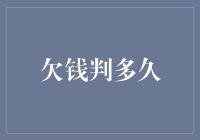 欠钱判多久